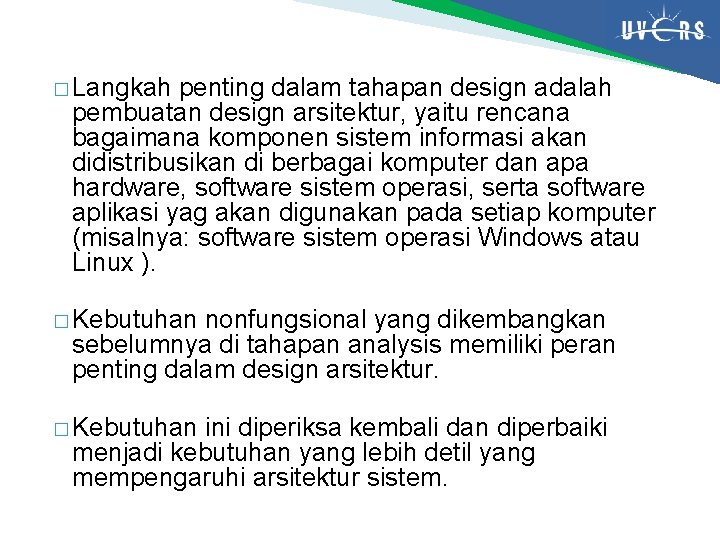 UVERS

□ Langkah penting dalam tahapan design adalah pembuatan design arsitektur, yaitu rencana bagaimana komponen sistem informasi akan didistribusikan di berbagai komputer dan apa hardware, software sistem operasi, serta software aplikasi yag akan digunakan pada setiap komputer (misalnya: software sistem operasi Windows atau Linux ).

□ Kebutuhan nonfungsional yang dikembangkan sebelumnya di tahapan analysis memiliki peran penting dalam design arsitektur.

□ Kebutuhan ini diperiksa kembali dan diperbaiki menjadi kebutuhan yang lebih detil yang mempengaruhi arsitektur sistem.